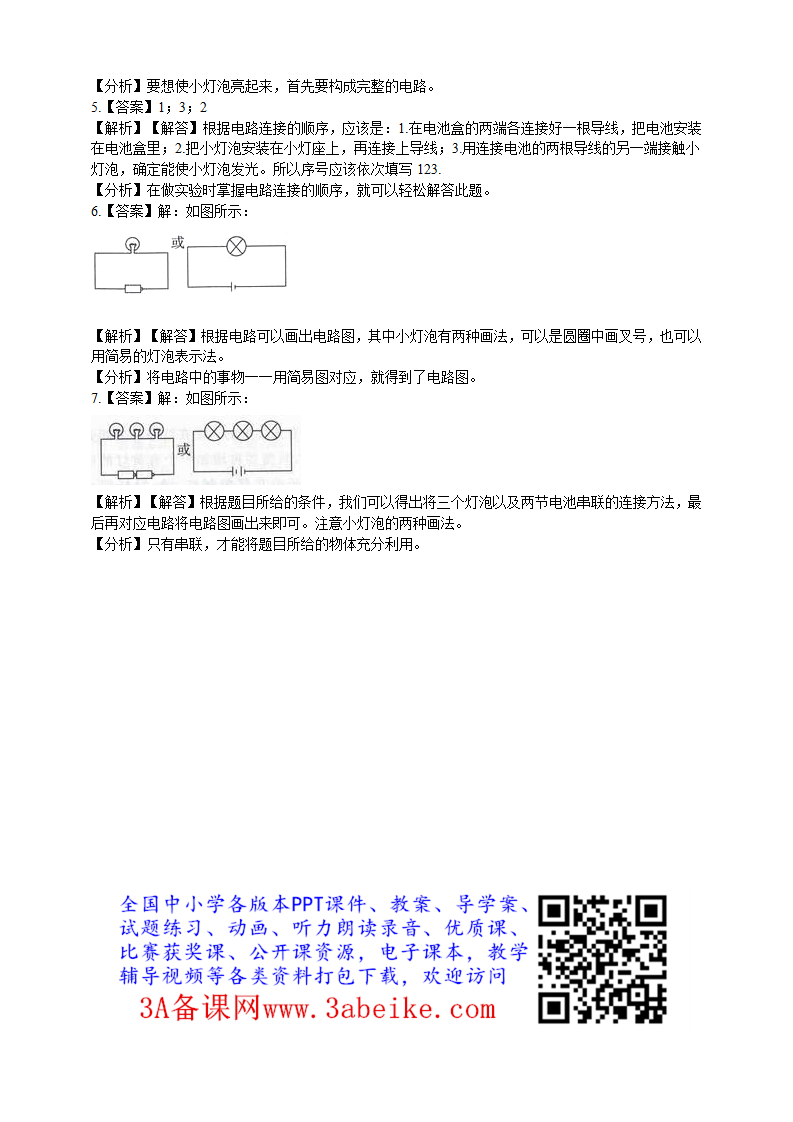 【分析】要想使小灯泡亮起来，首先要构成完整的电路。
5.【答案】1；3；2
【解析】【解答】根据电路连接的顺序，应该是：1.在电池盒的两端各连接好一根导线，把电池安装在电池盒里；2.把小灯泡安装在小灯座上，再连接上导线；3.用连接电池的两根导线的另一端接触小灯泡，确定能使小灯泡发光。所以序号应该依次填写 123.
【分析】在做实验时掌握电路连接的顺序，就可以轻松解答此题。
6.【答案】解：如图所示：

或

【解析】【解答】根据电路可以画出电路图，其中小灯泡有两种画法，可以是圆圈中画叉号，也可以用简易的灯泡表示法。
【分析】将电路中的事物一一用简易图对应，就得到了电路图。
7.【答案】解：如图所示：

或

【解析】【解答】根据题目所给的条件，我们可以得出将三个灯泡以及两节电池串联的连接方法，最后再对应电路将电路图画出来即可。注意小灯泡的两种画法。
【分析】只有串联，才能将题目所给的物体充分利用。

全国中小学各版本PPT课件、教案、导学案、试题练习、动画、听力朗读录音、优质课、比赛获奖课、公开课资源，电子课本，教学辅导视频等各类资料打包下载，欢迎访问
3A备课网www.3abeike.com